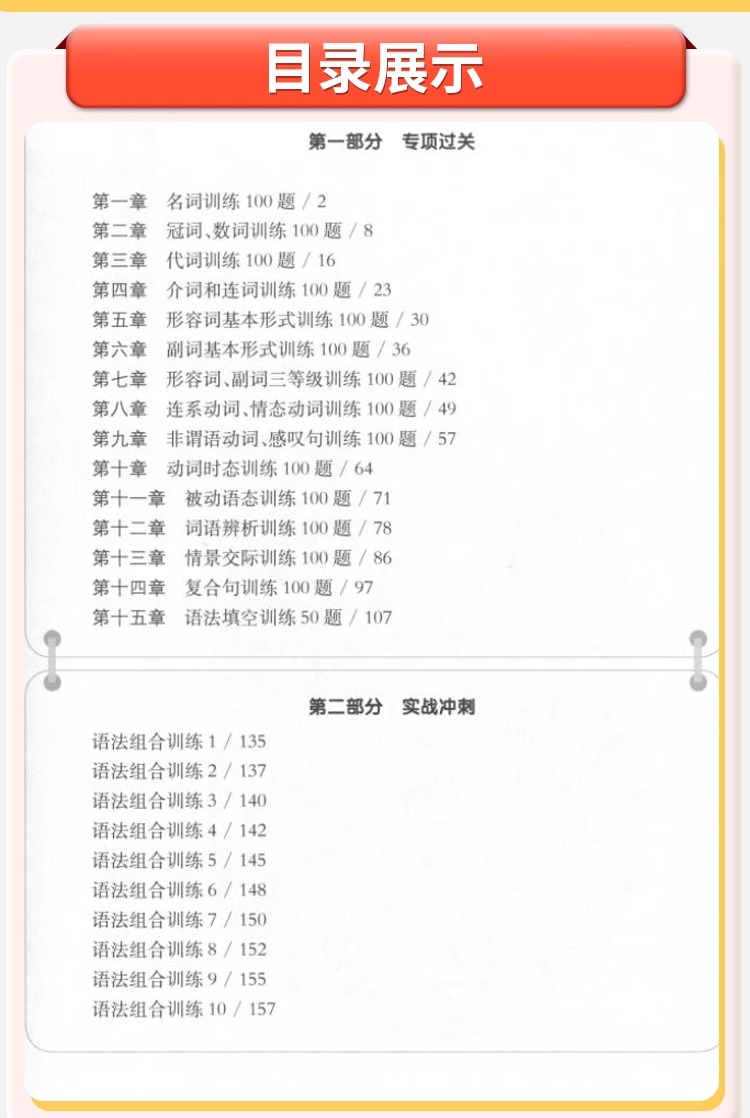 目录展示

第一部分　专项过关

第一章　名词训练 100 题 / 2
第二章　冠词、数词训练 100 题 / 8
第三章　代词训练 100 题 / 16
第四章　介词和连词训练 100 题 / 23
第五章　形容词基本形式训练 100 题 / 30
第六章　副词基本形式训练 100 题 / 36
第七章　形容词、副词三等级训练 100 题 / 42
第八章　连系动词、情态动词训练 100 题 / 49
第九章　非谓语动词、感叹句训练 100 题 / 57
第十章　动词时态训练 100 题 / 64
第十一章　被动语态训练 100 题 / 71
第十二章　词语辨析训练 100 题 / 78
第十三章　情景交际训练 100 题 / 86
第十四章　复合句训练 100 题 / 97
第十五章　语法填空训练 50 题 / 107

第二部分　实战冲刺

语法组合训练 1 / 135
语法组合训练 2 / 137
语法组合训练 3 / 140
语法组合训练 4 / 142
语法组合训练 5 / 145
语法组合训练 6 / 148
语法组合训练 7 / 150
语法组合训练 8 / 152
语法组合训练 9 / 155
语法组合训练 10 / 157